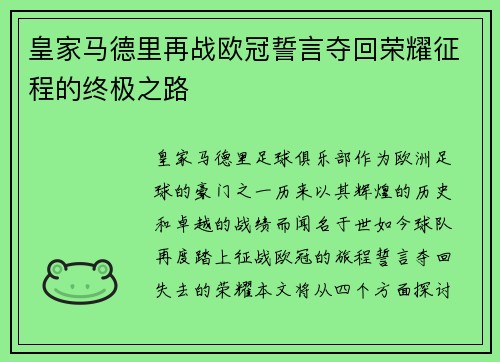 皇家马德里再战欧冠誓言夺回荣耀征程的终极之路

皇家马德里足球俱乐部作为欧洲足球的豪门之一历来以其辉煌的历史和卓越的战绩而闻名于世如今球队再度踏上征战欧冠的旅程誓言夺回失去的荣耀本文将从四个方面探讨